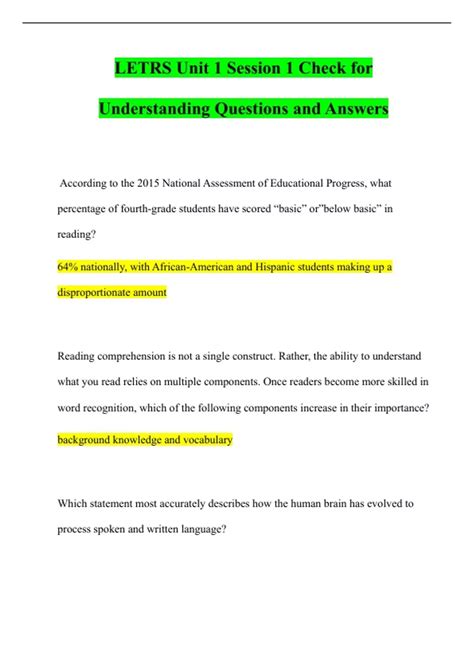 LETRS Unit 1 Session 1 Check for Understanding Questions and Answers

According to the 2015 National Assessment of Educational Progress, what percentage of fourth-grade students have scored "basic" or"below basic" in reading?

64% nationally, with African-American and Hispanic students making up a disproportionate amount

Reading comprehension is not a single construct. Rather, the ability to understand what you read relies on multiple components. Once readers become more skilled in word recognition, which of the following components increase in their importance?

background knowledge and vocabulary

Which statement most accurately describes how the human brain has evolved to process spoken and written language?